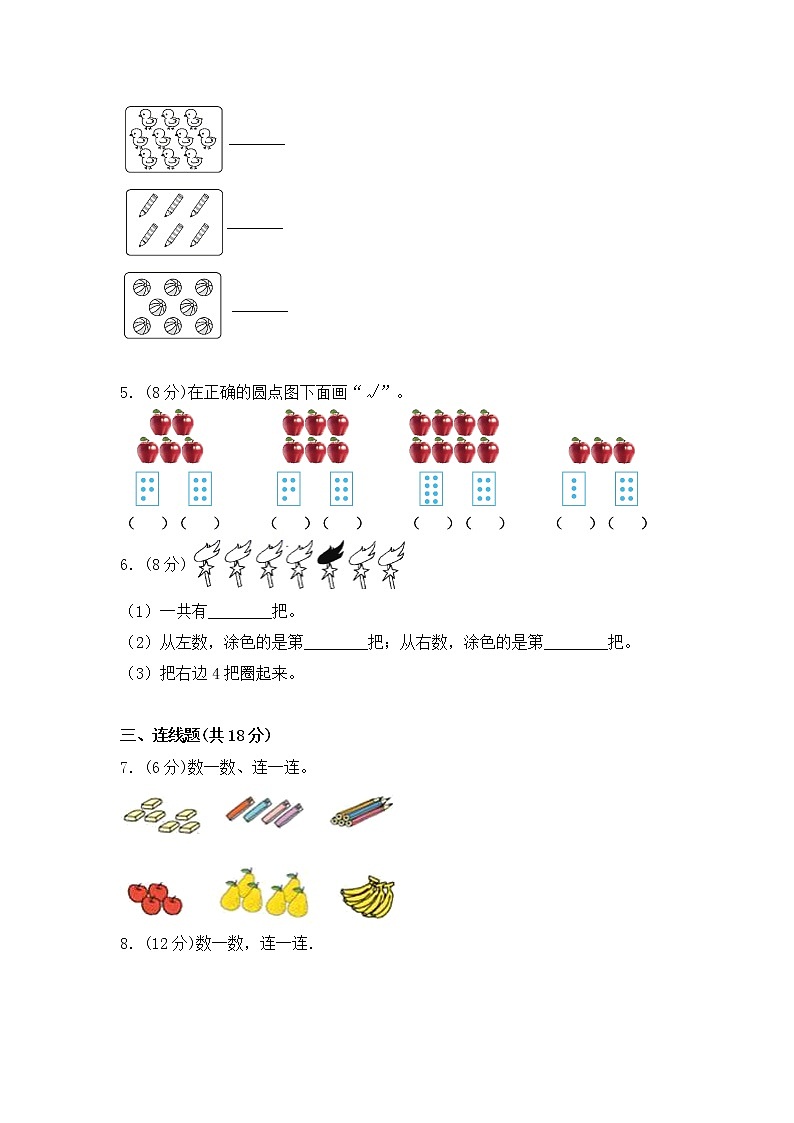 ______

______

______

5.（8分）在正确的圆点图下面画“√”。

（ ）（ ） （ ）（ ） （ ）（ ） （ ）（ ）

6.（8分）

（1）一共有________把。

（2）从左数，涂色的是第________把；从右数，涂色的是第________把。

（3）把右边4把圈起来。

三、连线题(共18分)

7.（6分)数一数、连一连。

8.（12分)数一数，连一连.